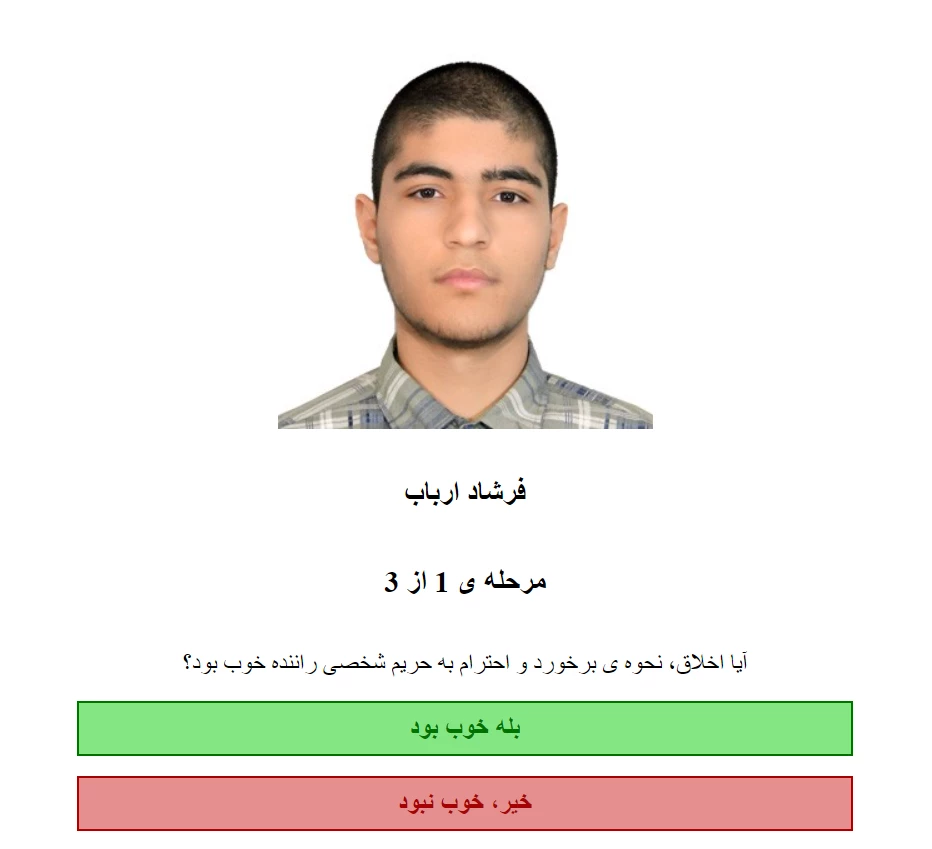 فرشاد ارباب

مرحله ی 1 از 3

آیا اخلاق، نحوه ی برخورد و احترام به حریم شخصی راننده خوب بود؟

بله خوب بود

خیر، خوب نبود